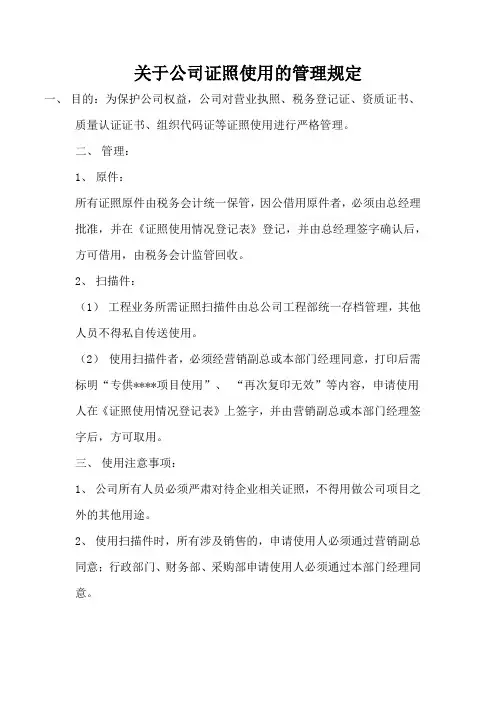 关于公司证照使用的管理规定

一、 目的：为保护公司权益，公司对营业执照、税务登记证、资质证书、质量认证证书、组织代码证等证照使用进行严格管理。

二、 管理：

1、 原件：

所有证照原件由税务会计统一保管，因公借用原件者，必须由总经理批准，并在《证照使用情况登记表》登记，并由总经理签字确认后，方可借用，由税务会计监管回收。

2、 扫描件：

（1） 工程业务所需证照扫描件由总公司工程部统一存档管理，其他人员不得私自传送使用。

（2） 使用扫描件者，必须经营销副总或本部门经理同意，打印后需标明“专供****项目使用”、 “再次复印无效”等内容，申请使用人在《证照使用情况登记表》上签字，并由营销副总或本部门经理签字后，方可取用。

三、 使用注意事项：

1、 公司所有人员必须严肃对待企业相关证照，不得用做公司项目之外的其他用途。

2、 使用扫描件时，所有涉及销售的，申请使用人必须通过营销副总同意；行政部门、财务部、采购部申请使用人必须通过本部门经理同意。